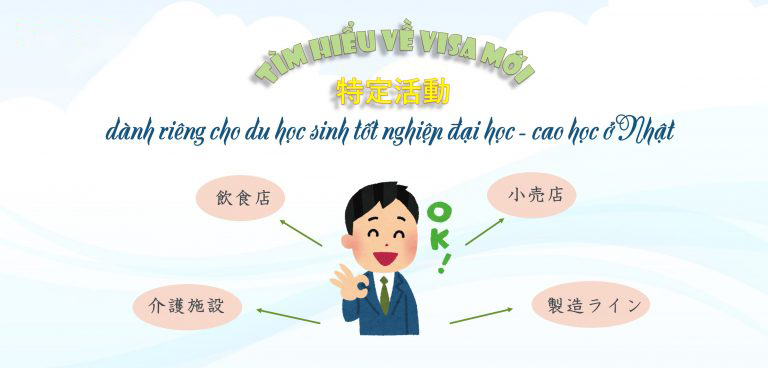 TÌM HIỂU VỀ VISA MỚI

特定活動

dành riêng cho du học sinh tốt nghiệp đại học - cao học ở Nhật

飲食店

小売店

OK!

介護施設

製造ライン